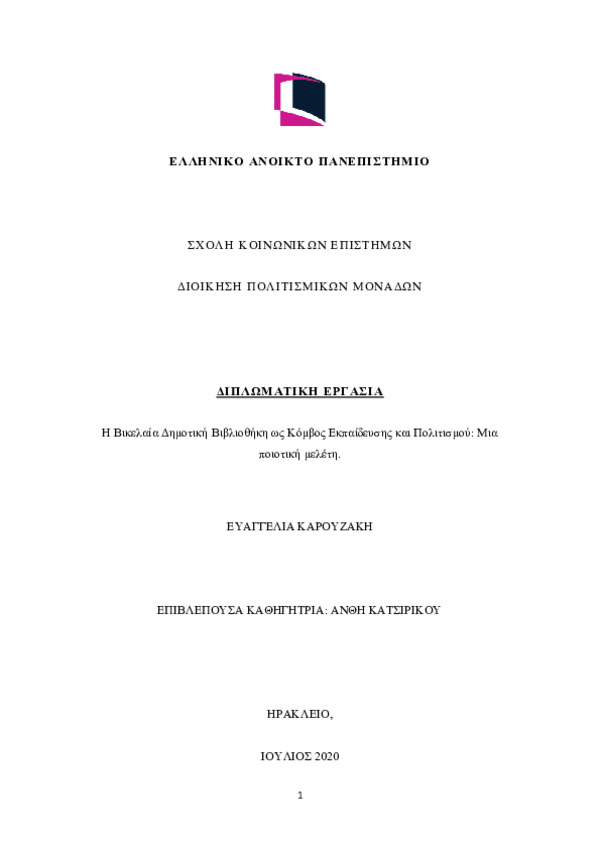 ΕΛΛΗΝΙΚΟ ΑΝΟΙΚΤΟ ΠΑΝΕΠΙΣΤΗΜΙΟ

ΣΧΟΛΗ ΚΟΙΝΩΝΙΚΩΝ ΕΠΙΣΤΗΜΩΝ

ΔΙΟΙΚΗΣΗ ΠΟΛΙΤΙΣΜΙΚΩΝ ΜΟΝΑΔΩΝ

ΔΙΠΛΩΜΑΤΙΚΗ ΕΡΓΑΣΙΑ

Η Βικελαία Δημοτική Βιβλιοθήκη ως Κόμβος Εκπαίδευσης και Πολιτισμού: Μια ποιοτική μελέτη.

ΕΥΑΓΓΕΛΙΑ ΚΑΡΟΥΖΑΚΗ

ΕΠΙΒΛΕΠΟΥΣΑ ΚΑΘΗΓΗΤΡΙΑ: ΑΝΘΗ ΚΑΤΣΙΡΙΚΟΥ

ΗΡΑΚΛΕΙΟ,

ΙΟΥΛΙΟΣ 2020

1